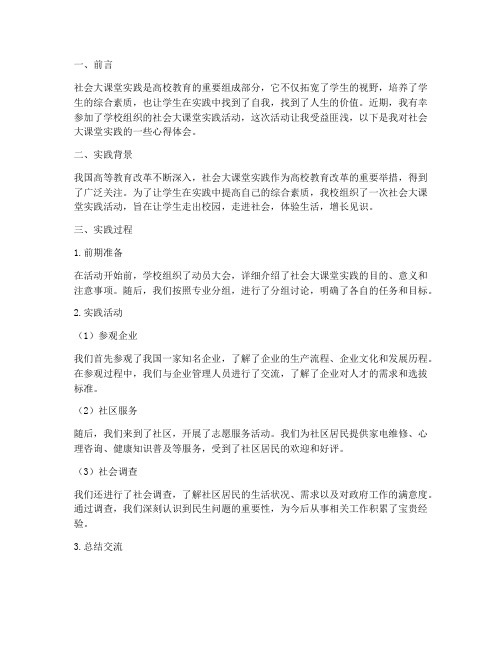 一、前言

社会大课堂实践是高校教育的重要组成部分，它不仅拓宽了学生的视野，培养了学生的综合素质，也让学生在实践中找到了自我，找到了人生的价值。近期，我有幸参加了学校组织的社会大课堂实践活动，这次活动让我受益匪浅，以下是我对社会大课堂实践的一些心得体会。

二、实践背景

我国高等教育改革不断深入，社会大课堂实践作为高校教育改革的重要举措，得到了广泛关注。为了让学生在实践中提高自己的综合素质，我校组织了一次社会大课堂实践活动，旨在让学生走出校园，走进社会，体验生活，增长见识。

三、实践过程

1. 前期准备

在活动开始前，学校组织了动员大会，详细介绍了社会大课堂实践的目的、意义和注意事项。随后，我们按照专业分组，进行了分组讨论，明确了各自的任务和目标。

2. 实践活动

（1）参观企业

我们首先参观了我国一家知名企业，了解了企业的生产流程、企业文化和发展历程。在参观过程中，我们与企业管理人员进行了交流，了解了企业对人才的需求和选拔标准。

（2）社区服务

随后，我们来到了社区，开展了志愿服务活动。我们为社区居民提供家电维修、心理咨询、健康知识普及等服务，受到了社区居民的欢迎和好评。

（3）社会调查

我们还进行了社会调查，了解社区居民的生活状况、需求以及对政府工作的满意度。通过调查，我们深刻认识到民生问题的重要性，为今后从事相关工作积累了宝贵经验。

3. 总结交流